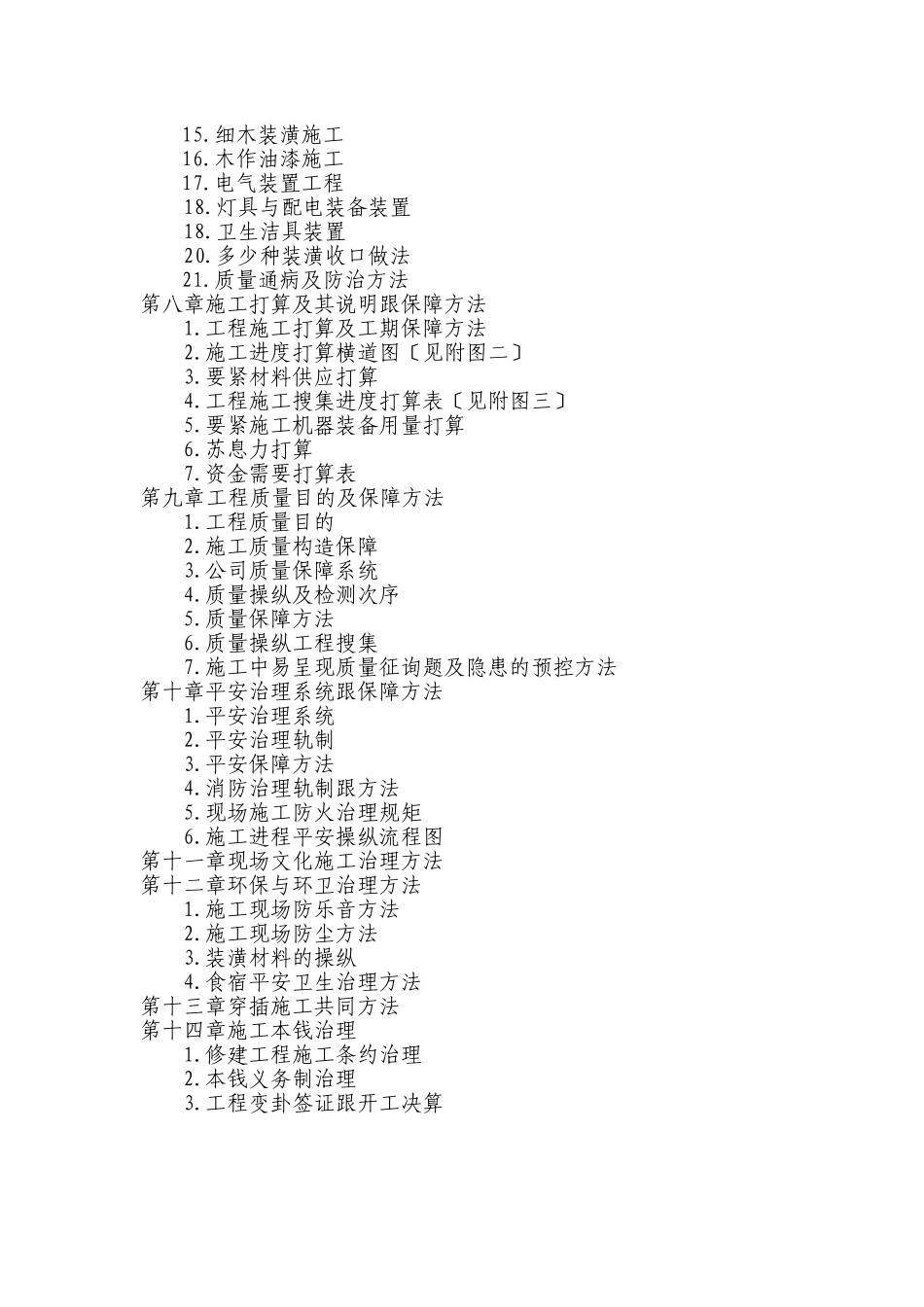 15.细木装潢施工
16.木作油漆施工
17.电气装置工程
18.灯具与配电装备装置
18.卫生洁具装置
20.多少种装潢收口做法
21.质量通病及防治方法
第八章施工打算及其说明跟保障方法
1.工程施工打算及工期保障方法
2.施工进度打算横道图〔见附图二〕
3.要紧材料供应打算
4.工程施工搜集进度打算表〔见附图三〕
5.要紧施工机器装备用量打算
6.苏息力打算
7.资金需要打算表
第九章工程质量目的及保障方法
1.工程质量目的
2.施工质量构造保障
3.公司质量保障系统
4.质量操纵及检测次序
5.质量保障方法
6.质量操纵工程搜集
7.施工中易呈现质量征询题及隐患的预控方法
第十章平安治理系统跟保障方法
1.平安治理系统
2.平安治理轨制
3.平安保障方法
4.消防治理轨制跟方法
5.现场施工防火治理规矩
6.施工进程平安操纵流程图
第十一章现场文化施工治理方法
第十二章环保与环卫治理方法
1.施工现场防乐音方法
2.施工现场防尘方法
3.装潢材料的操纵
4.食宿平安卫生治理方法
第十三章穿插施工共同方法
第十四章施工本钱治理
1.修建工程施工条约治理
2.本钱义务制治理
3.工程变卦签证跟开工决算